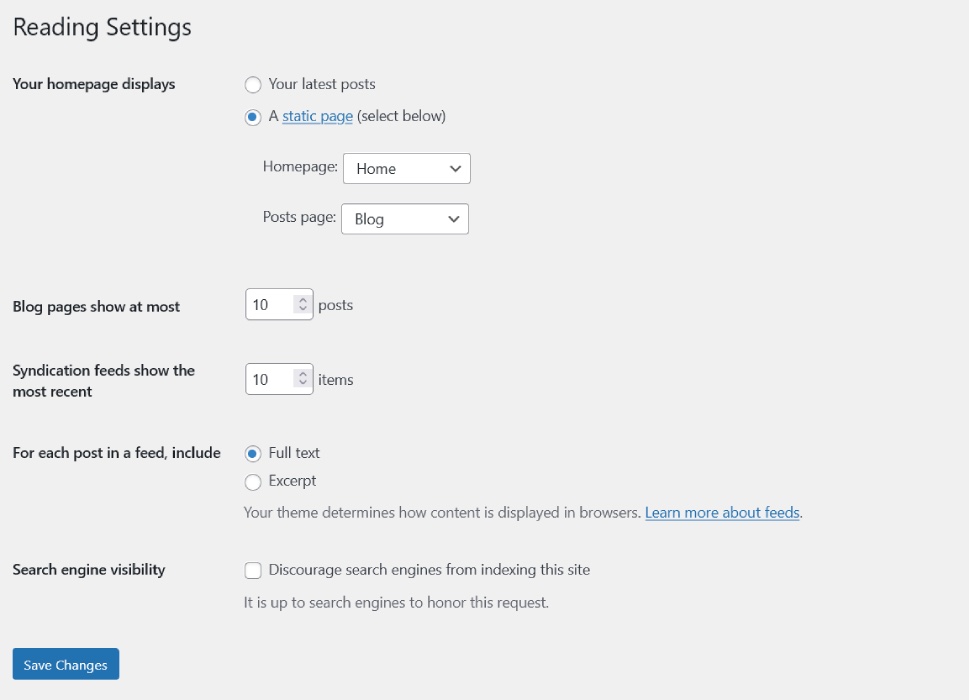 Reading Settings

Your homepage displays

Your latest posts

A static page (select below)

Homepage: Home

Posts page: Blog

Blog pages show at most

10 posts

Syndication feeds show the most recent

10 items

For each post in a feed, include

Full text

Excerpt

Your theme determines how content is displayed in browsers. Learn more about feeds.

Search engine visibility

Discourage search engines from indexing this site

It is up to search engines to honor this request.

Save Changes